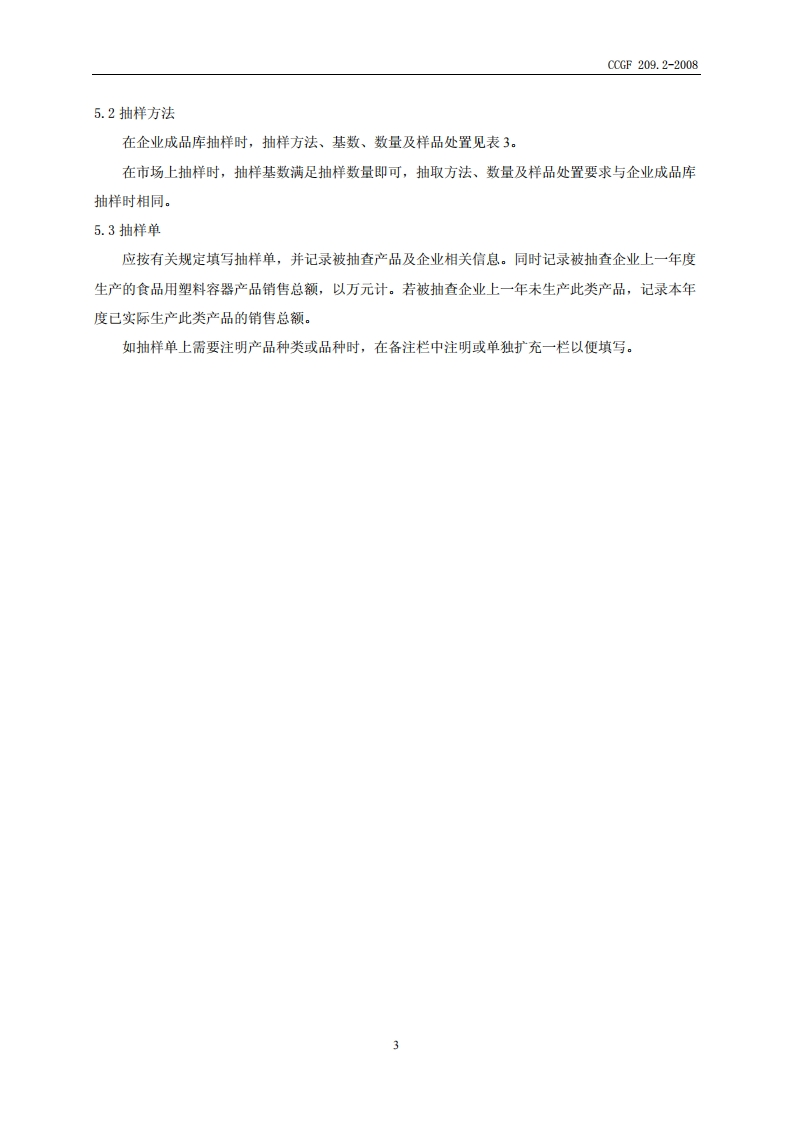 CCGF 209.2-2008

5.2抽样方法

在企业成品库抽样时，抽样方法、基数、数量及样品处置见表3。

在市场上抽样时，抽样基数满足抽样数量即可，抽取方法、数量及样品处置要求与企业成品库抽样时相同。

5.3抽样单

应按有关规定填写抽样单，并记录被抽查产品及企业相关信息。同时记录被抽查企业上一年度生产的食品用塑料容器产品销售总额，以万元计。若被抽查企业上一年未生产此类产品，记录本年度已实际生产此类产品的销售总额。

如抽样单上需要注明产品种类或品种时，在备注栏中注明或单独扩充一栏以便填写。

3